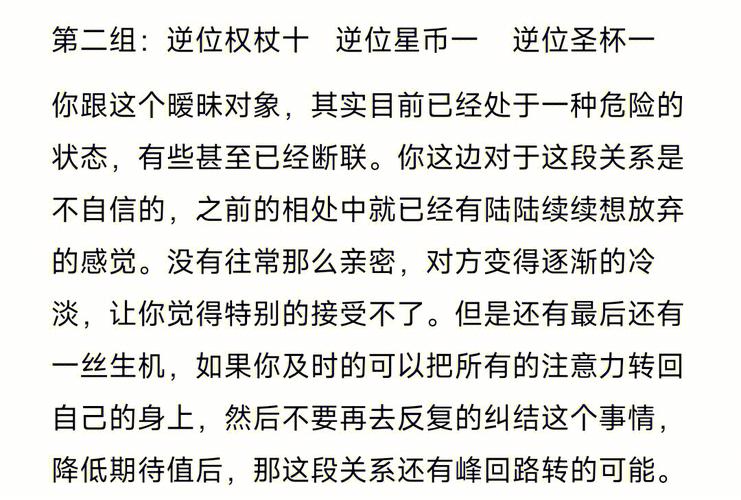 第二组：逆位权杖十　逆位星币一　逆位圣杯一

你跟这个暧昧对象，其实目前已经处于一种危险的状态，有些甚至已经断联。你这边对于这段关系是不自信的，之前的相处中就已经有陆陆续续想放弃的感觉。没有往常那么亲密，对方变得逐渐的冷淡，让你觉得特别的接受不了。但是还有最后还有一丝生机，如果你及时的可以把所有的注意力转回自己的身上，然后不要再去反复的纠结这个事情，降低期待值后，那这段关系还有峰回路转的可能。